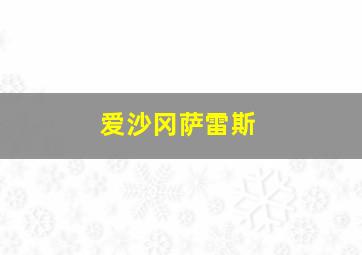 爱沙冈萨雷斯